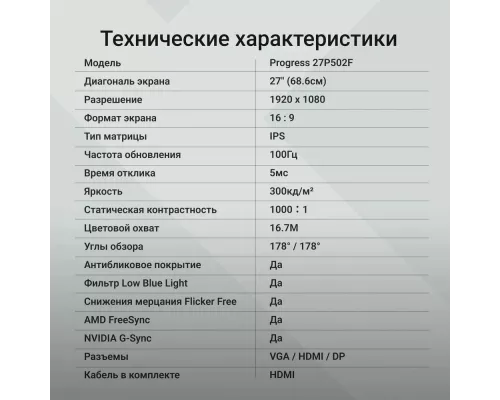 Технические характеристики

| Модель | Progress 27P502F |
|---|---|
| Диагональ экрана | 27" (68.6см) |
| Разрешение | 1920 x 1080 |
| Формат экрана | 16 : 9 |
| Тип матрицы | IPS |
| Частота обновления | 100Гц |
| Время отклика | 5мс |
| Яркость | 300кд/м² |
| Статическая контрастность | 1000 : 1 |
| Цветовой охват | 16.7M |
| Углы обзора | 178° / 178° |
| Антибликовое покрытие | Да |
| Фильтр Low Blue Light | Да |
| Снижения мерцания Flicker Free | Да |
| AMD FreeSync | Да |
| NVIDIA G-Sync | Да |
| Разъемы | VGA / HDMI / DP |
| Кабель в комплекте | HDMI |